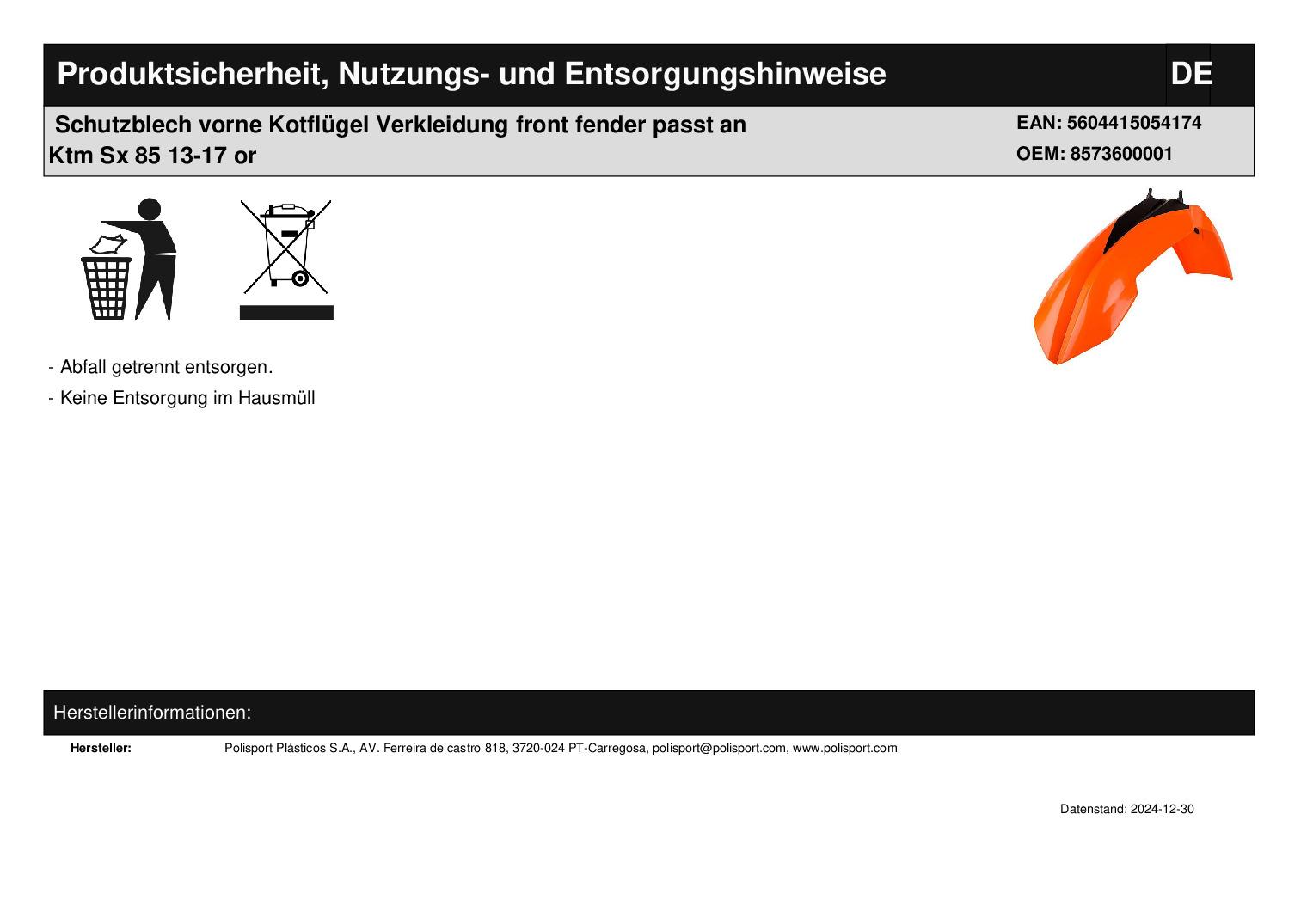 Produktsicherheit, Nutzungs- und Entsorgungshinweise DE

Schutzblech vorne Kotflügel Verkleidung front fender passt an Ktm Sx 85 13-17 or

EAN: 5604415054174
OEM: 8573600001

- Abfall getrennt entsorgen.
- Keine Entsorgung im Hausmüll

Herstellerinformationen:

Hersteller: Polisport Plásticos S.A., AV. Ferreira de castro 818, 3720-024 PT-Carregosa, polisport@polisport.com, www.polisport.com

Datenstand: 2024-12-30